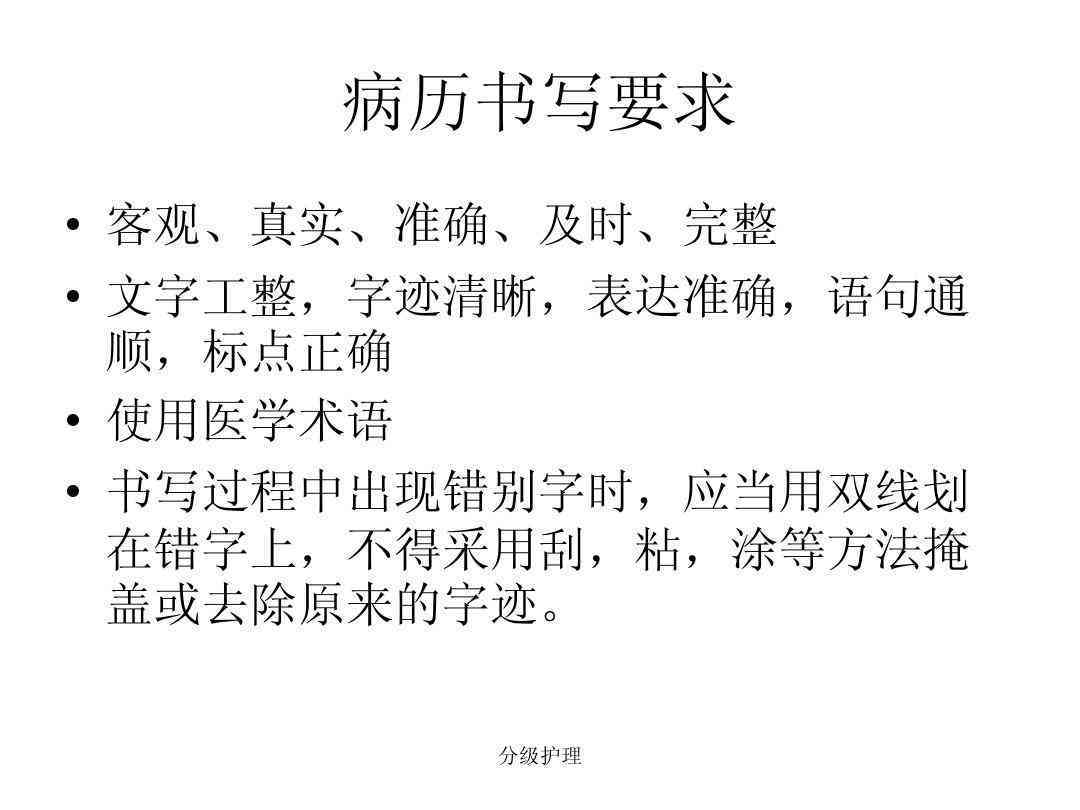 病历书写要求

• 客观、真实、准确、及时、完整
• 文字工整，字迹清晰，表达准确，语句通顺，标点正确
• 使用医学术语
• 书写过程中出现错别字时，应当用双线划在错字上，不得采用刮，粘，涂等方法掩盖或去除原来的字迹。

分级护理